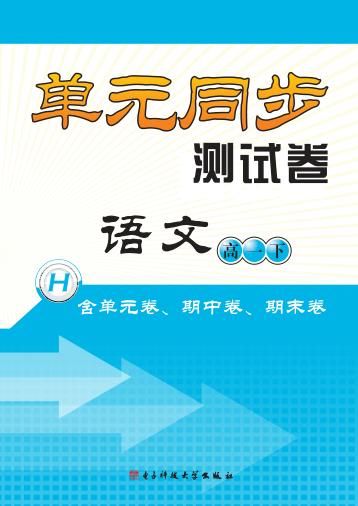 单元同步
测试卷

语文 高一下

H

含单元卷、期中卷、期末卷

电子科技大学出版社